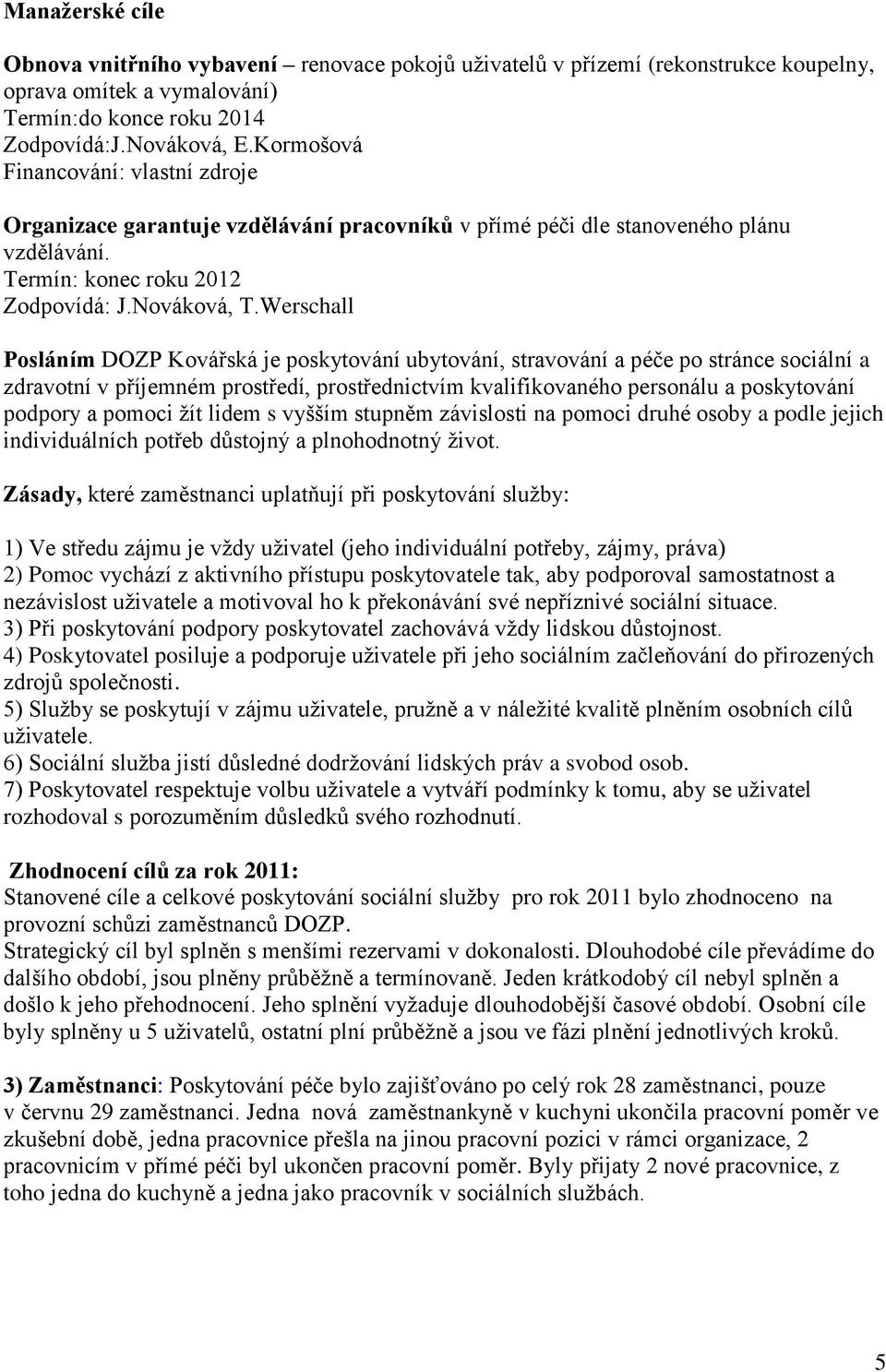 Manažerské cíle

Obnova vnitřního vybavení – renovace pokojů uživatelů v přízemí (rekonstrukce koupelny, oprava omítek a vymalování)
Termín:do konce roku 2014
Zodpovídá:J.Nováková, E.Kormošová
Financování: vlastní zdroje

Organizace garantuje vzdělávání pracovníků v přímé péči dle stanoveného plánu vzdělávání.
Termín: konec roku 2012
Zodpovídá: J.Nováková, T.Werschall

Posláním DOZP Kovářská je poskytování ubytování, stravování a péče po stránce sociální a zdravotní v příjemném prostředí, prostřednictvím kvalifikovaného personálu a poskytování podpory a pomoci žít lidem s vyšším stupněm závislosti na pomoci druhé osoby a podle jejich individuálních potřeb důstojný a plnohodnotný život.

Zásady, které zaměstnanci uplatňují při poskytování služby:

1) Ve středu zájmu je vždy uživatel (jeho individuální potřeby, zájmy, práva)
2) Pomoc vychází z aktivního přístupu poskytovatele tak, aby podporoval samostatnost a nezávislost uživatele a motivoval ho k překonávání své nepříznivé sociální situace.
3) Při poskytování podpory poskytovatel zachovává vždy lidskou důstojnost.
4) Poskytovatel posiluje a podporuje uživatele při jeho sociálním začleňování do přirozených zdrojů společnosti.
5) Služby se poskytují v zájmu uživatele, pružně a v náležité kvalitě plněním osobních cílů uživatele.
6) Sociální služba jistí důsledné dodržování lidských práv a svobod osob.
7) Poskytovatel respektuje volbu uživatele a vytváří podmínky k tomu, aby se uživatel rozhodoval s porozuměním důsledků svého rozhodnutí.

Zhodnocení cílů za rok 2011:
Stanovené cíle a celkové poskytování sociální služby pro rok 2011 bylo zhodnoceno na provozní schůzi zaměstnanců DOZP.
Strategický cíl byl splněn s menšími rezervami v dokonalosti. Dlouhodobé cíle převádíme do dalšího období, jsou plněny průběžně a termínovaně. Jeden krátkodobý cíl nebyl splněn a došlo k jeho přehodnocení. Jeho splnění vyžaduje dlouhodobější časové období. Osobní cíle byly splněny u 5 uživatelů, ostatní plní průběžně a jsou ve fázi plnění jednotlivých kroků.

3) Zaměstnanci: Poskytování péče bylo zajišťováno po celý rok 28 zaměstnanci, pouze v červnu 29 zaměstnanci. Jedna nová zaměstnankyně v kuchyni ukončila pracovní poměr ve zkušební době, jedna pracovnice přešla na jinou pracovní pozici v rámci organizace, 2 pracovnicím v přímé péči byl ukončen pracovní poměr. Byly přijaty 2 nové pracovnice, z toho jedna do kuchyně a jedna jako pracovník v sociálních službách.

5